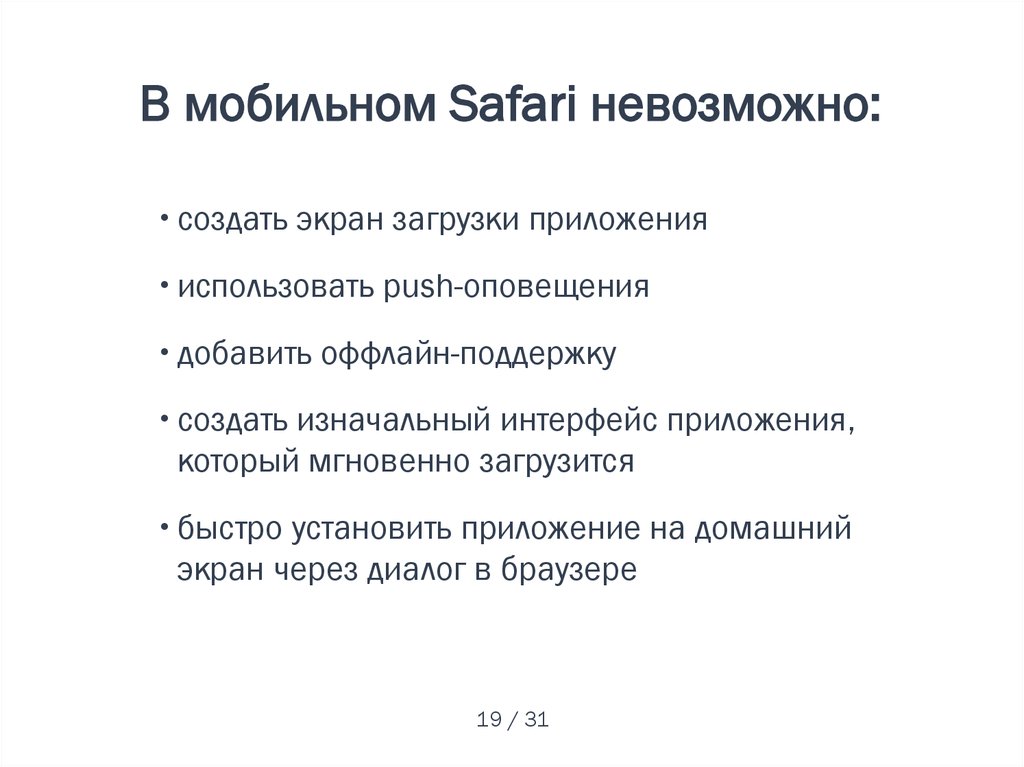 В мобильном Safari невозможно:

• создать экран загрузки приложения

• использовать push-оповещения

• добавить оффлайн-поддержку

• создать изначальный интерфейс приложения, который мгновенно загрузится

• быстро установить приложение на домашний экран через диалог в браузере

19 / 31